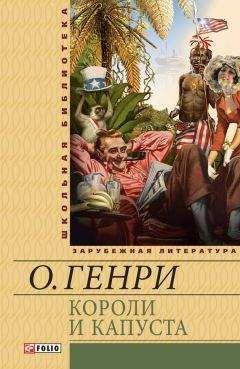 ШКОЛЬНАЯ БИБЛИОТЕКА

ЗАРУБЕЖНАЯ ЛИТЕРАТУРА

О. ГЕНРИ

КОРОЛИ И КАПУСТА

FOLIO